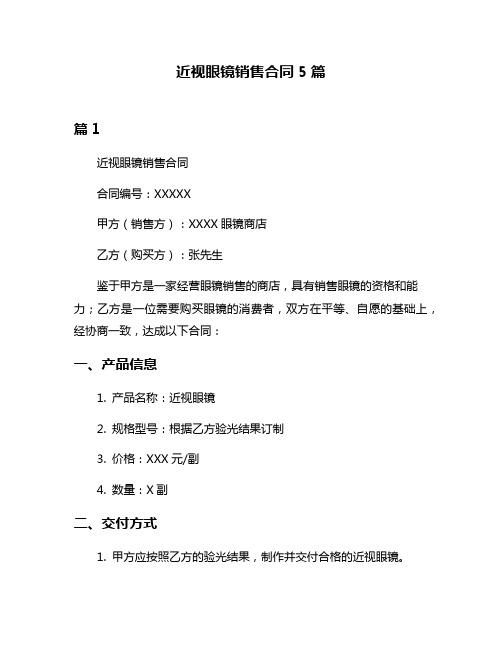 近视眼镜销售合同 5 篇

篇 1

近视眼镜销售合同

合同编号：XXXXX

甲方（销售方）：XXXX 眼镜商店

乙方（购买方）：张先生

鉴于甲方是一家经营眼镜销售的商店，具有销售眼镜的资格和能力；乙方是一位需要购买眼镜的消费者，双方在平等、自愿的基础上，经协商一致，达成以下合同：

一、产品信息

1. 产品名称：近视眼镜

2. 规格型号：根据乙方验光结果订制

3. 价格：XXX 元/副

4. 数量：X 副

二、交付方式

1. 甲方应按照乙方的验光结果，制作并交付合格的近视眼镜。